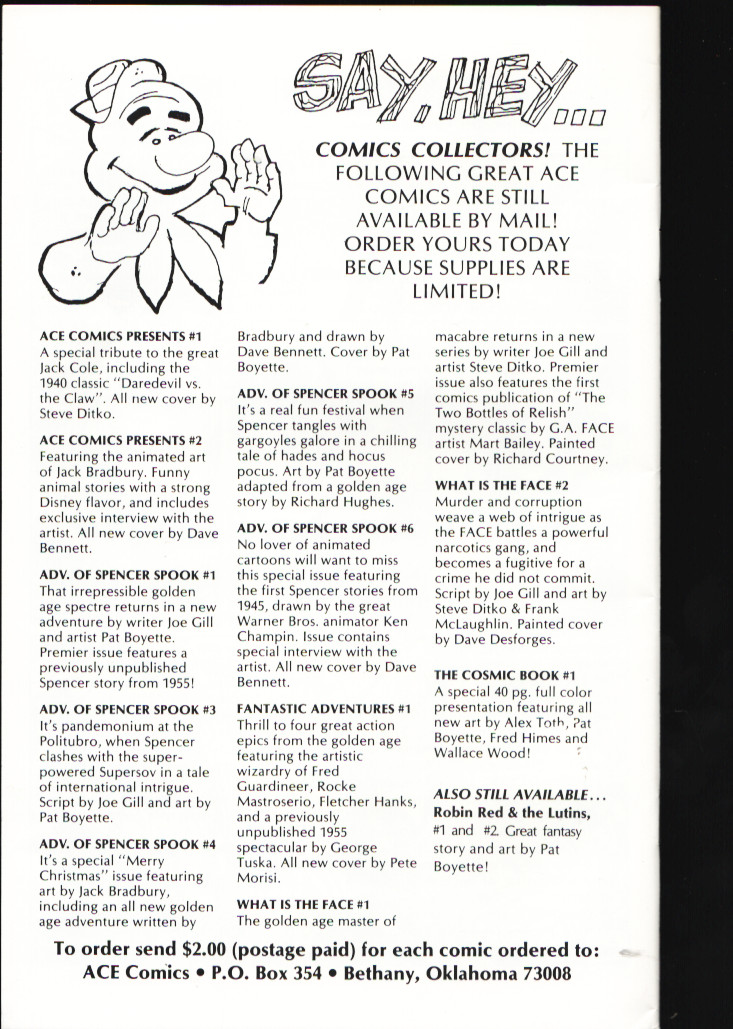 SAY, HEY...

COMICS COLLECTORS! THE FOLLOWING GREAT ACE COMICS ARE STILL AVAILABLE BY MAIL! ORDER YOURS TODAY BECAUSE SUPPLIES ARE LIMITED!

ACE COMICS PRESENTS #1
A special tribute to the great Jack Cole, including the 1940 classic "Daredevil vs. the Claw". All new cover by Steve Ditko.

ACE COMICS PRESENTS #2
Featuring the animated art of Jack Bradbury. Funny animal stories with a strong Disney flavor, and includes exclusive interview with the artist. All new cover by Dave Bennett.

ADV. OF SPENCER SPOOK #1
That irrepressible golden age spectre returns in a new adventure by writer Joe Gill and artist Pat Boyette. Premier issue features a previously unpublished Spencer story from 1955!

ADV. OF SPENCER SPOOK #3
It's pandemonium at the Politubro, when Spencer clashes with the super-powered Supersov in a tale of international intrigue. Script by Joe Gill and art by Pat Boyette.

ADV. OF SPENCER SPOOK #4
It's a special "Merry Christmas" issue featuring art by Jack Bradbury, including an all new golden age adventure written by Bradbury and drawn by Dave Bennett. Cover by Pat Boyette.

ADV. OF SPENCER SPOOK #5
It's a real fun festival when Spencer tangles with gargoyles galore in a chilling tale of hades and hocus pocus. Art by Pat Boyette adapted from a golden age story by Richard Hughes.

ADV. OF SPENCER SPOOK #6
No lover of animated cartoons will want to miss this special issue featuring the first Spencer stories from 1945, drawn by the great Warner Bros. animator Ken Champin. Issue contains special interview with the artist. All new cover by Dave Bennett.

FANTASTIC ADVENTURES #1
Thrill to four great action epics from the golden age featuring the artistic wizardry of Fred Guardineer, Rocke Mastroserio, Fletcher Hanks, and a previously unpublished 1955 spectacular by George Tuska. All new cover by Pete Morisi.

WHAT IS THE FACE #1
The golden age master of macabre returns in a new series by writer Joe Gill and artist Steve Ditko. Premier issue also features the first comics publication of "The Two Bottles of Relish" mystery classic by G.A. FACE artist Mart Bailey. Painted cover by Richard Courtney.

WHAT IS THE FACE #2
Murder and corruption weave a web of intrigue as the FACE battles a powerful narcotics gang, and becomes a fugitive for a crime he did not commit. Script by Joe Gill and art by Steve Ditko & Frank McLaughlin. Painted cover by Dave Desforges.

THE COSMIC BOOK #1
A special 40 pg. full color presentation featuring all new art by Alex Toth, Pat Boyette, Fred Himes and Wallace Wood!

ALSO STILL AVAILABLE...
Robin Red & the Lutins, #1 and #2. Great fantasy story and art by Pat Boyette!

To order send $2.00 (postage paid) for each comic ordered to:
ACE Comics • P.O. Box 354 • Bethany, Oklahoma 73008